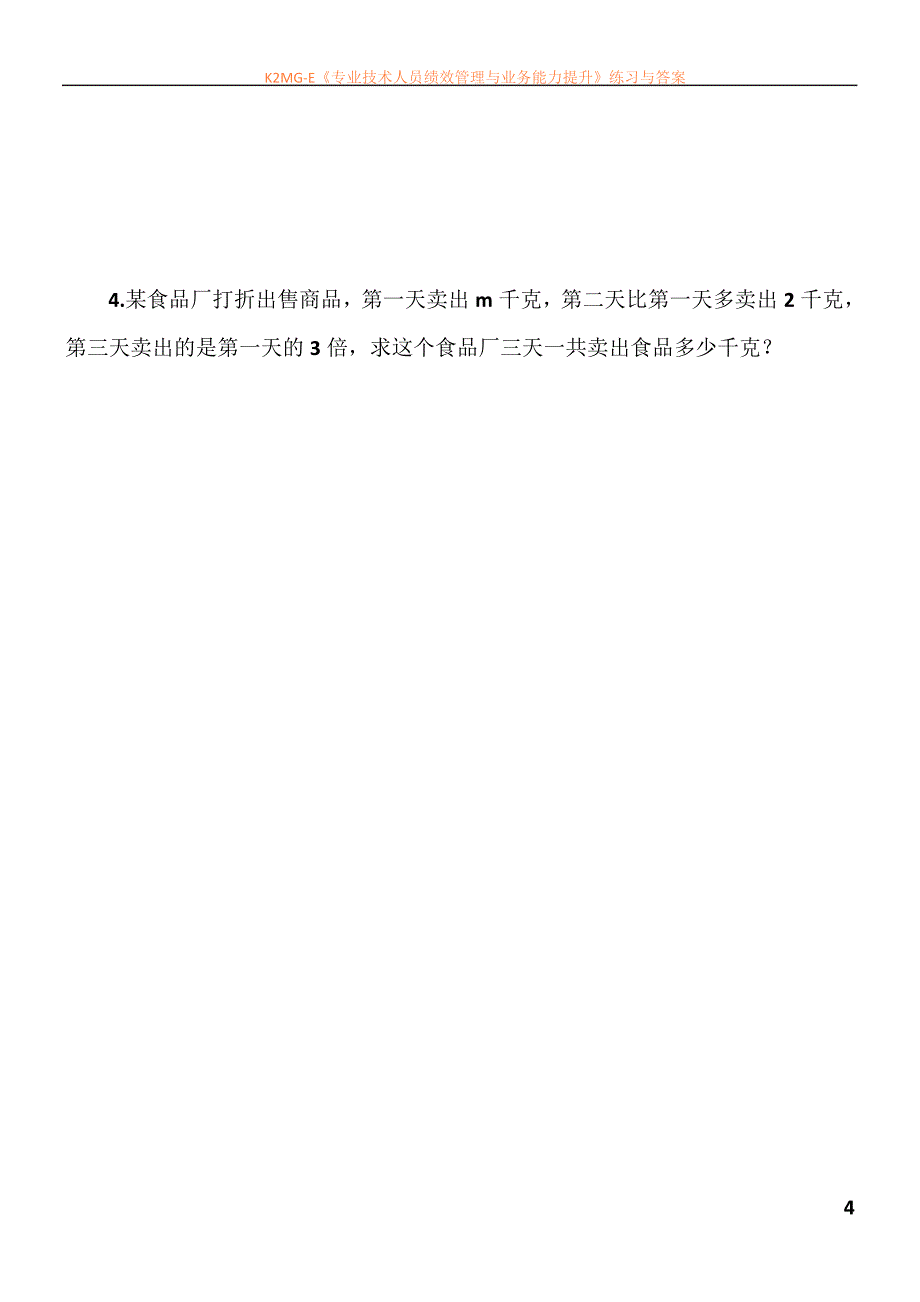 K2MG-E《专业技术人员绩效管理与业务能力提升》练习与答案

4.某食品厂打折出售商品，第一天卖出 m 千克，第二天比第一天多卖出 2 千克，第三天卖出的是第一天的 3 倍，求这个食品厂三天一共卖出食品多少千克？

4